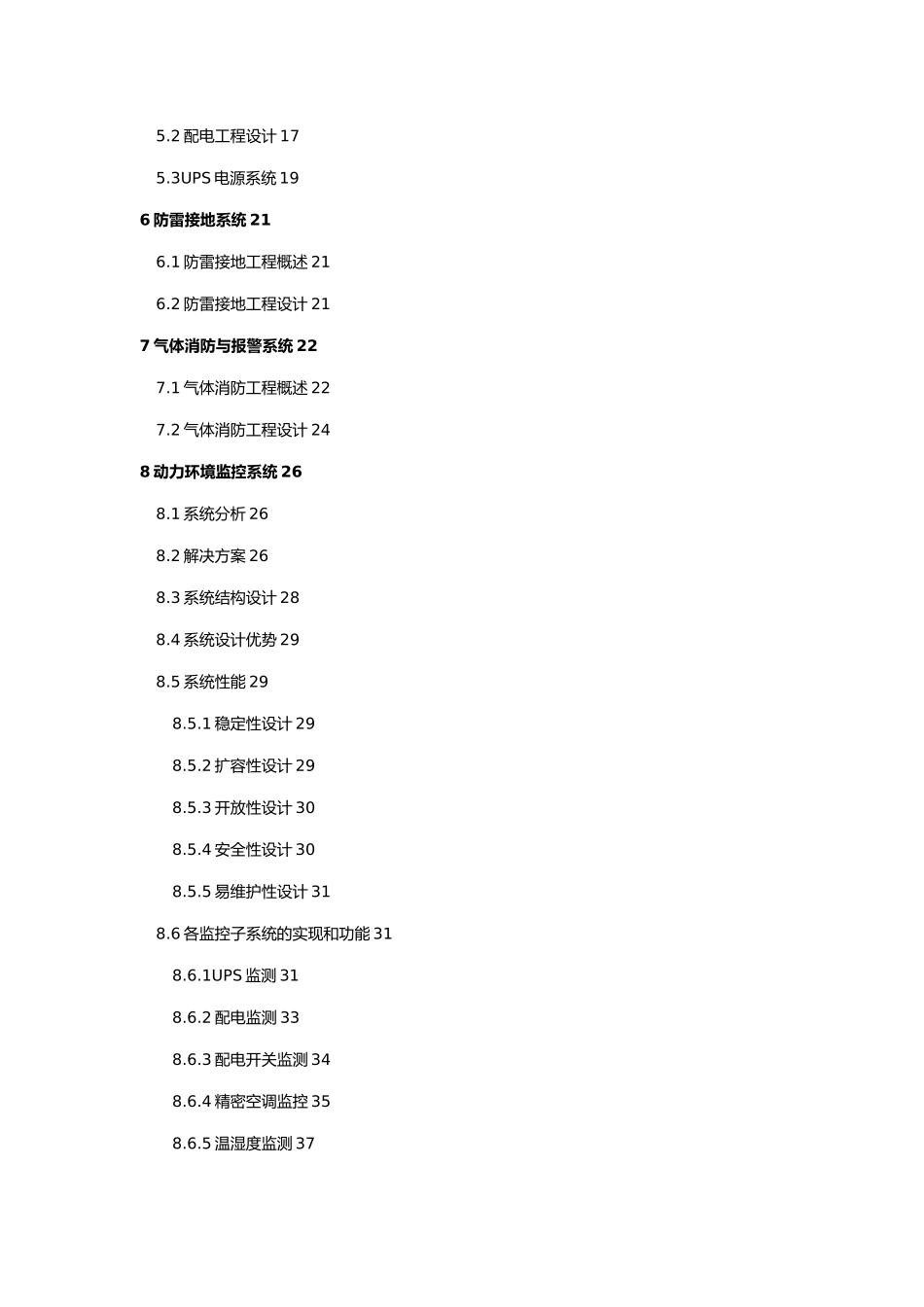 5.2 配电工程设计 17

5.3UPS 电源系统 19

6 防雷接地系统 21

6.1 防雷接地工程概述 21

6.2 防雷接地工程设计 21

7 气体消防与报警系统 22

7.1 气体消防工程概述 22

7.2 气体消防工程设计 24

8 动力环境监控系统 26

8.1 系统分析 26

8.2 解决方案 26

8.3 系统结构设计 28

8.4 系统设计优势 29

8.5 系统性能 29

8.5.1 稳定性设计 29

8.5.2 扩容性设计 29

8.5.3 开放性设计 30

8.5.4 安全性设计 30

8.5.5 易维护性设计 31

8.6 各监控子系统的实现和功能 31

8.6.1UPS 监测 31

8.6.2 配电监测 33

8.6.3 配电开关监测 34

8.6.4 精密空调监控 35

8.6.5 温湿度监测 37